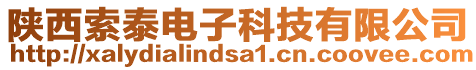 陕西索泰电子科技有限公司
http://xalydialindsa1.cn.coovee.com